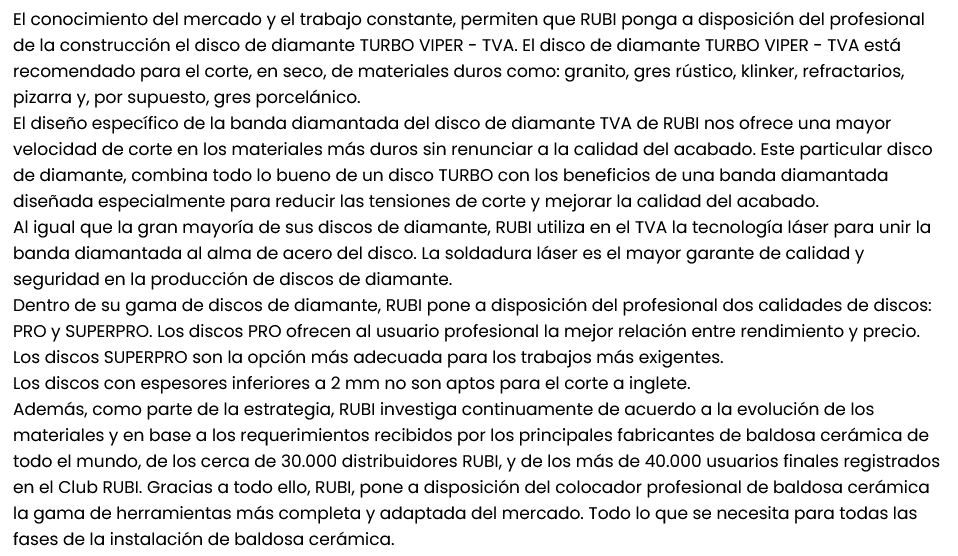 El conocimiento del mercado y el trabajo constante, permiten que RUBI ponga a disposición del profesional de la construcción el disco de diamante TURBO VIPER - TVA. El disco de diamante TURBO VIPER - TVA está recomendado para el corte, en seco, de materiales duros como: granito, gres rústico, klinker, refractarios, pizarra y, por supuesto, gres porcelánico.
El diseño específico de la banda diamantada del disco de diamante TVA de RUBI nos ofrece una mayor velocidad de corte en los materiales más duros sin renunciar a la calidad del acabado. Este particular disco de diamante, combina todo lo bueno de un disco TURBO con los beneficios de una banda diamantada diseñada especialmente para reducir las tensiones de corte y mejorar la calidad del acabado.
Al igual que la gran mayoría de sus discos de diamante, RUBI utiliza en el TVA la tecnología láser para unir la banda diamantada al alma de acero del disco. La soldadura láser es el mayor garante de calidad y seguridad en la producción de discos de diamante.
Dentro de su gama de discos de diamante, RUBI pone a disposición del profesional dos calidades de discos: PRO y SUPERPRO. Los discos PRO ofrecen al usuario profesional la mejor relación entre rendimiento y precio. Los discos SUPERPRO son la opción más adecuada para los trabajos más exigentes.
Los discos con espesores inferiores a 2 mm no son aptos para el corte a inglete.
Además, como parte de la estrategia, RUBI investiga continuamente de acuerdo a la evolución de los materiales y en base a los requerimientos recibidos por los principales fabricantes de baldosa cerámica de todo el mundo, de los cerca de 30.000 distribuidores RUBI, y de los más de 40.000 usuarios finales registrados en el Club RUBI. Gracias a todo ello, RUBI, pone a disposición del colocador profesional de baldosa cerámica la gama de herramientas más completa y adaptada del mercado. Todo lo que se necesita para todas las fases de la instalación de baldosa cerámica.